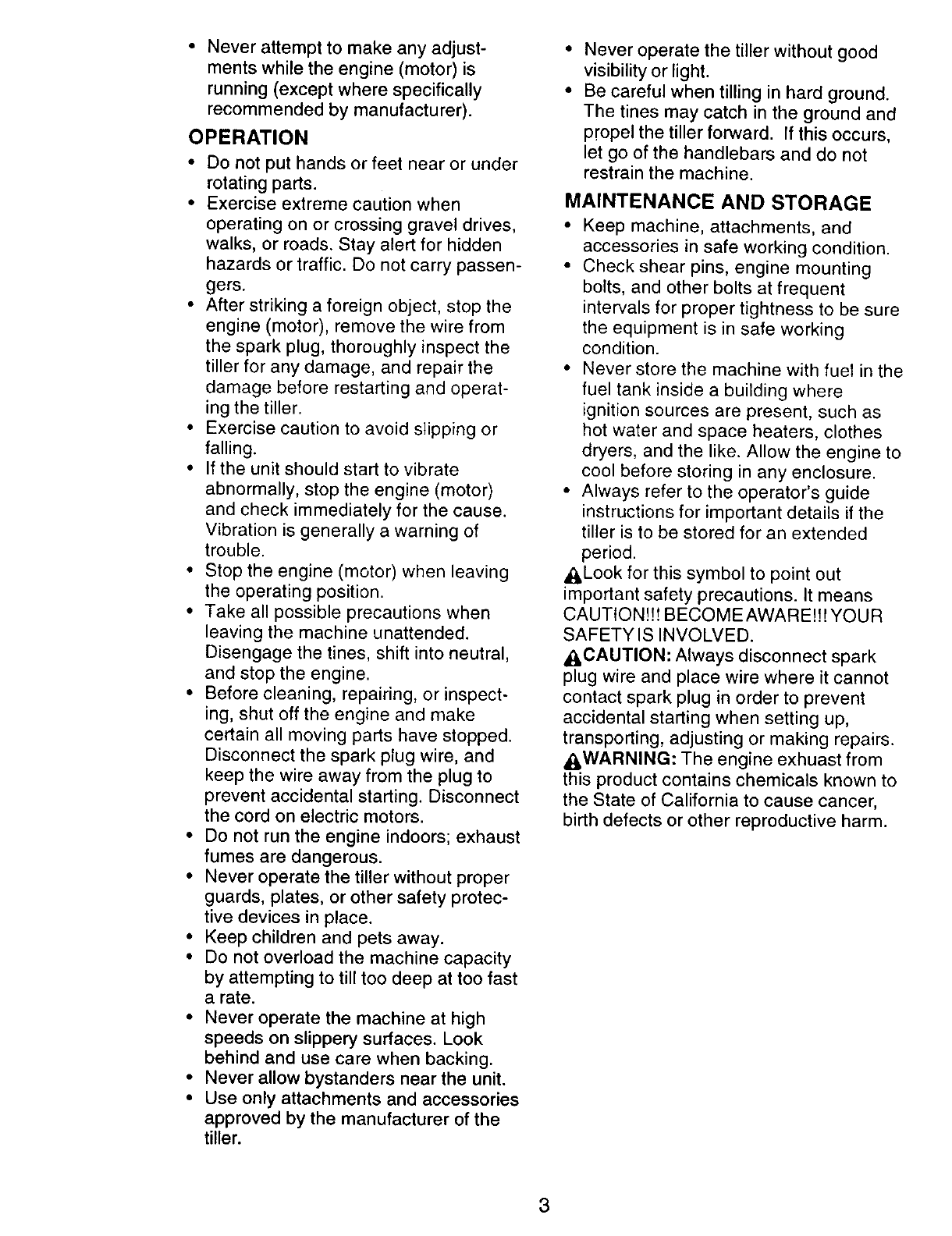 • Never attempt to make any adjustments while the engine (motor) is running (except where specifically recommended by manufacturer).

OPERATION

• Do not put hands or feet near or under rotating parts.
• Exercise extreme caution when operating on or crossing gravel drives, walks, or roads. Stay alert for hidden hazards or traffic. Do not carry passengers.
• After striking a foreign object, stop the engine (motor), remove the wire from the spark plug, thoroughly inspect the tiller for any damage, and repair the damage before restarting and operating the tiller.
• Exercise caution to avoid slipping or falling.
• If the unit should start to vibrate abnormally, stop the engine (motor) and check immediately for the cause. Vibration is generally a warning of trouble.
• Stop the engine (motor) when leaving the operating position.
• Take all possible precautions when leaving the machine unattended. Disengage the tines, shift into neutral, and stop the engine.
• Before cleaning, repairing, or inspecting, shut off the engine and make certain all moving parts have stopped. Disconnect the spark plug wire, and keep the wire away from the plug to prevent accidental starting. Disconnect the cord on electric motors.
• Do not run the engine indoors; exhaust fumes are dangerous.
• Never operate the tiller without proper guards, plates, or other safety protective devices in place.
• Keep children and pets away.
• Do not overload the machine capacity by attempting to till too deep at too fast a rate.
• Never operate the machine at high speeds on slippery surfaces. Look behind and use care when backing.
• Never allow bystanders near the unit.
• Use only attachments and accessories approved by the manufacturer of the tiller.

• Never operate the tiller without good visibility or light.
• Be careful when tilling in hard ground. The tines may catch in the ground and propel the tiller forward. If this occurs, let go of the handlebars and do not restrain the machine.

MAINTENANCE AND STORAGE

• Keep machine, attachments, and accessories in safe working condition.
• Check shear pins, engine mounting bolts, and other bolts at frequent intervals for proper tightness to be sure the equipment is in safe working condition.
• Never store the machine with fuel in the fuel tank inside a building where ignition sources are present, such as hot water and space heaters, clothes dryers, and the like. Allow the engine to cool before storing in any enclosure.
• Always refer to the operator's guide instructions for important details if the tiller is to be stored for an extended period.

Look for this symbol to point out important safety precautions. It means CAUTION!!! BECOME AWARE!!! YOUR SAFETY IS INVOLVED.

CAUTION: Always disconnect spark plug wire and place wire where it cannot contact spark plug in order to prevent accidental starting when setting up, transporting, adjusting or making repairs.

WARNING: The engine exhaust from this product contains chemicals known to the State of California to cause cancer, birth defects or other reproductive harm.

3